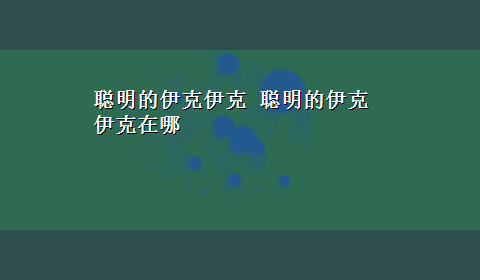 聪明的伊克伊克 聪明的伊克伊克在哪